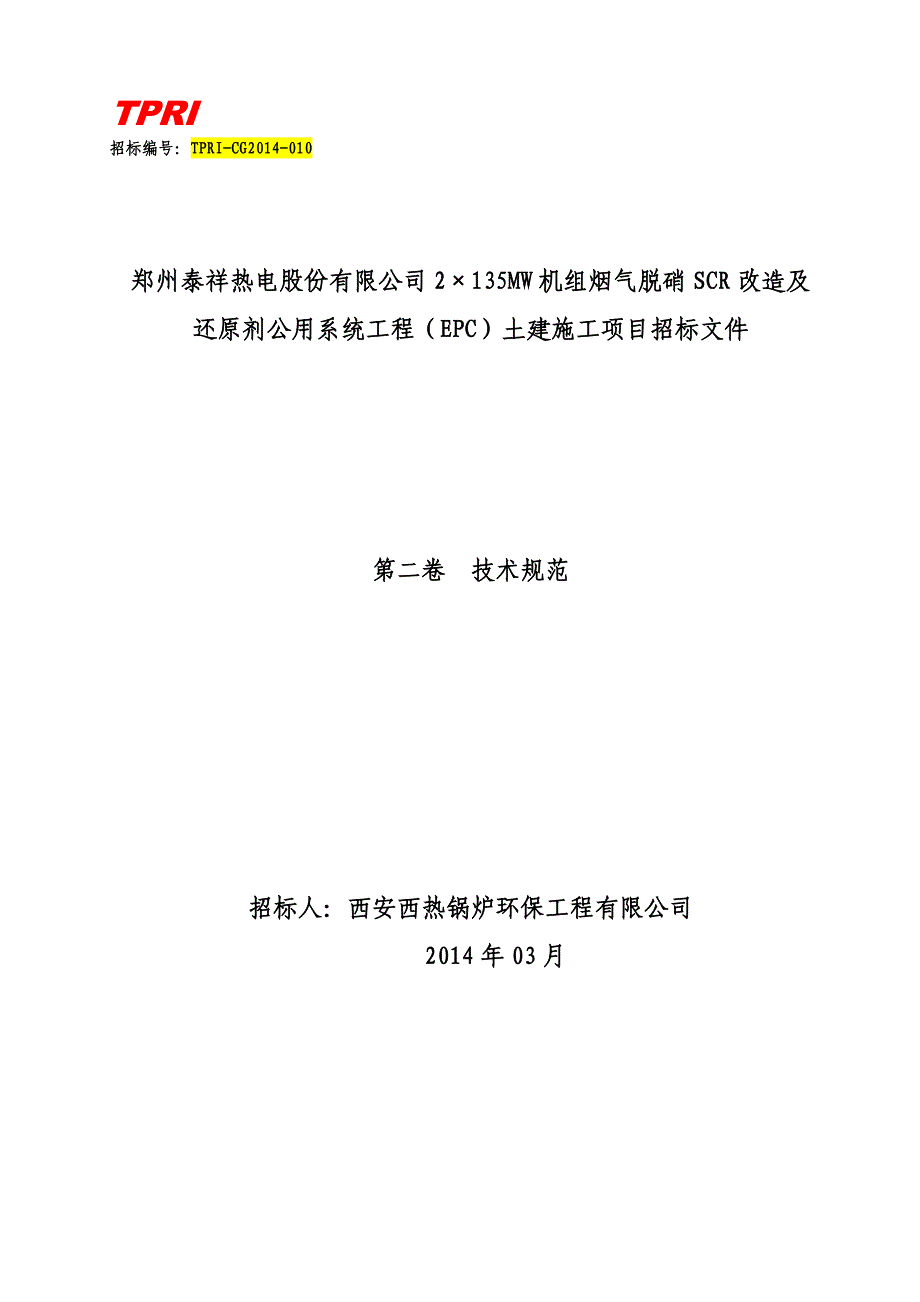 TPRI

招标编号：TPRI-CG2014-010

郑州泰祥热电股份有限公司 2×135MW 机组烟气脱硝 SCR 改造及还原剂公用系统工程（EPC）土建施工项目招标文件

第二卷　技术规范

招标人：西安西热锅炉环保工程有限公司

2014 年 03 月